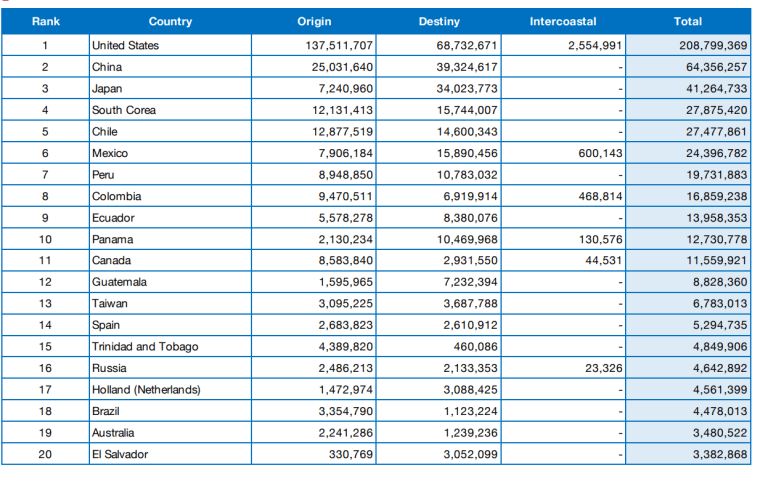 | Rank | Country | Origin | Destiny | Intercoastal | Total |
|---|---|---|---|---|---|
| 1 | United States | 137,511,707 | 68,732,671 | 2,554,991 | 208,799,369 |
| 2 | China | 25,031,640 | 39,324,617 | - | 64,356,257 |
| 3 | Japan | 7,240,960 | 34,023,773 | - | 41,264,733 |
| 4 | South Corea | 12,131,413 | 15,744,007 | - | 27,875,420 |
| 5 | Chile | 12,877,519 | 14,600,343 | - | 27,477,861 |
| 6 | Mexico | 7,906,184 | 15,890,456 | 600,143 | 24,396,782 |
| 7 | Peru | 8,948,850 | 10,783,032 | - | 19,731,883 |
| 8 | Colombia | 9,470,511 | 6,919,914 | 468,814 | 16,859,238 |
| 9 | Ecuador | 5,578,278 | 8,380,076 | - | 13,958,353 |
| 10 | Panama | 2,130,234 | 10,469,968 | 130,576 | 12,730,778 |
| 11 | Canada | 8,583,840 | 2,931,550 | 44,531 | 11,559,921 |
| 12 | Guatemala | 1,595,965 | 7,232,394 | - | 8,828,360 |
| 13 | Taiwan | 3,095,225 | 3,687,788 | - | 6,783,013 |
| 14 | Spain | 2,683,823 | 2,610,912 | - | 5,294,735 |
| 15 | Trinidad and Tobago | 4,389,820 | 460,086 | - | 4,849,906 |
| 16 | Russia | 2,486,213 | 2,133,353 | 23,326 | 4,642,892 |
| 17 | Holland (Netherlands) | 1,472,974 | 3,088,425 | - | 4,561,399 |
| 18 | Brazil | 3,354,790 | 1,123,224 | - | 4,478,013 |
| 19 | Australia | 2,241,286 | 1,239,236 | - | 3,480,522 |
| 20 | El Salvador | 330,769 | 3,052,099 | - | 3,382,868 |